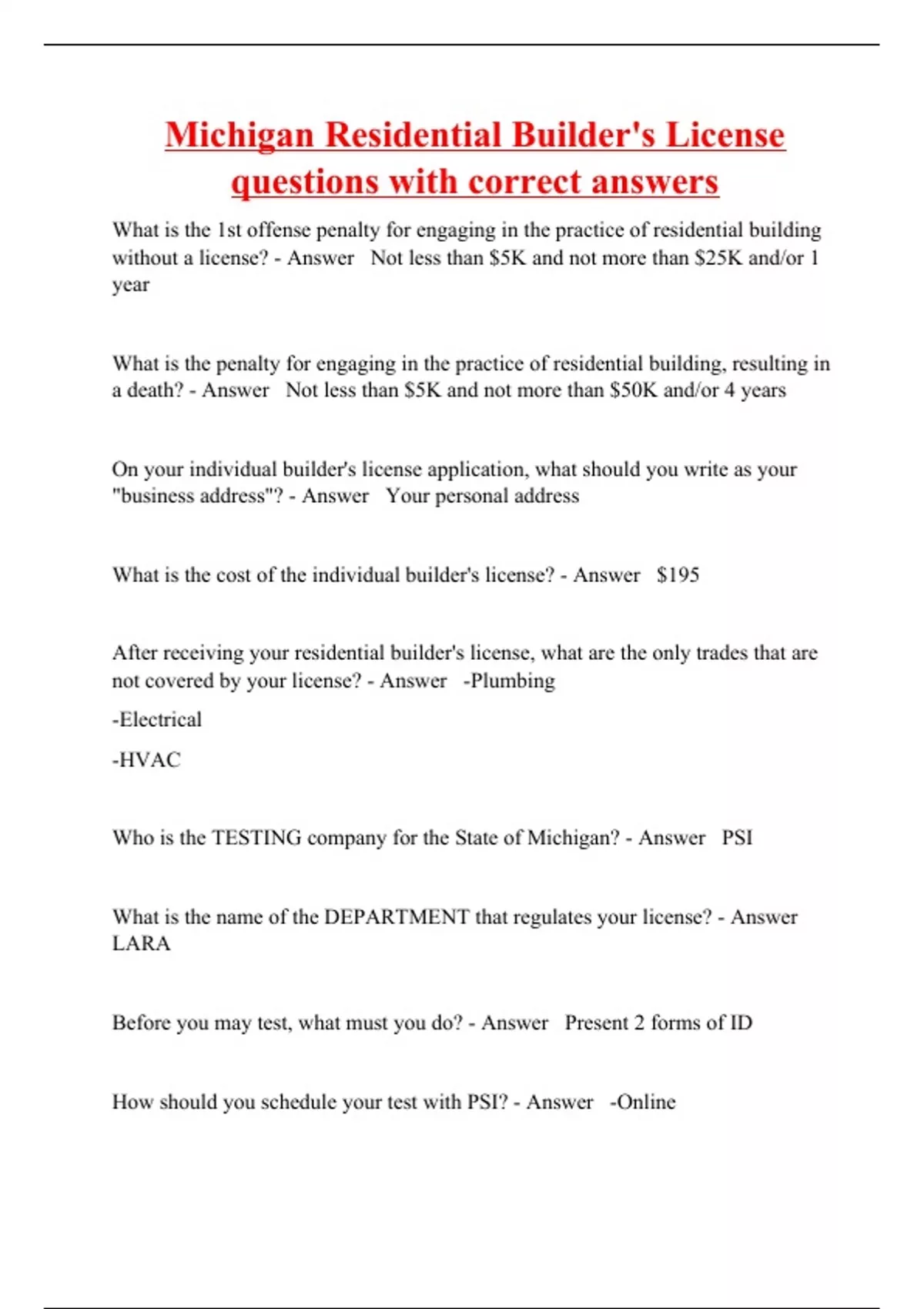 Michigan Residential Builder's License questions with correct answers

What is the 1st offense penalty for engaging in the practice of residential building without a license? - Answer Not less than \$5K and not more than \$25K and/or 1 year

What is the penalty for engaging in the practice of residential building, resulting in a death? - Answer Not less than \$5K and not more than \$50K and/or 4 years

On your individual builder's license application, what should you write as your "business address"? - Answer Your personal address

What is the cost of the individual builder's license? - Answer \$195

After receiving your residential builder's license, what are the only trades that are not covered by your license? - Answer -Plumbing

-Electrical

-HVAC

Who is the TESTING company for the State of Michigan? - Answer PSI

What is the name of the DEPARTMENT that regulates your license? - Answer LARA

Before you may test, what must you do? - Answer Present 2 forms of ID

How should you schedule your test with PSI? - Answer -Online